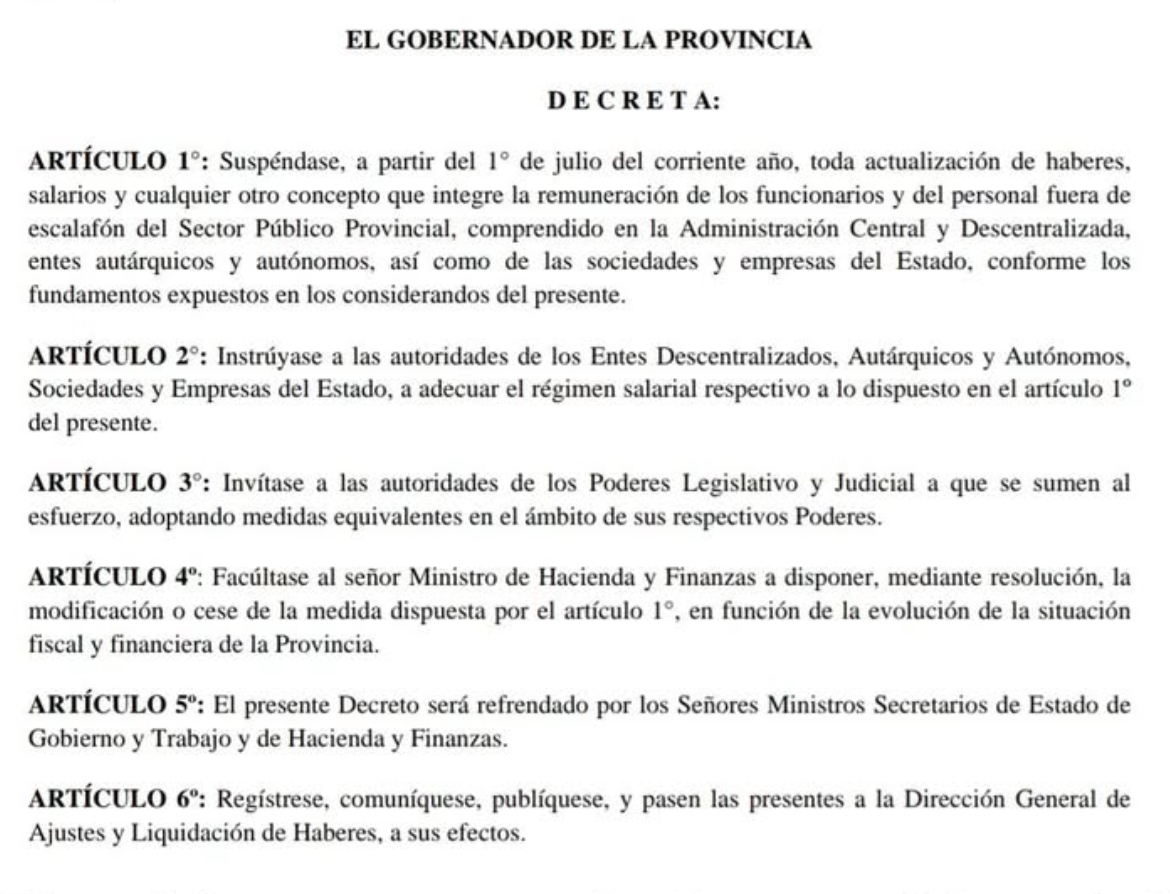 EL GOBERNADOR DE LA PROVINCIA

D E C R E T A:

ARTÍCULO 1°: Suspéndase, a partir del 1° de julio del corriente año, toda actualización de haberes, salarios y cualquier otro concepto que integre la remuneración de los funcionarios y del personal fuera de escalafón del Sector Público Provincial, comprendido en la Administración Central y Descentralizada, entes autárquicos y autónomos, así como de las sociedades y empresas del Estado, conforme los fundamentos expuestos en los considerandos del presente.

ARTÍCULO 2°: Instrúyase a las autoridades de los Entes Descentralizados, Autárquicos y Autónomos, Sociedades y Empresas del Estado, a adecuar el régimen salarial respectivo a lo dispuesto en el artículo 1º del presente.

ARTÍCULO 3°: Invítase a las autoridades de los Poderes Legislativo y Judicial a que se sumen al esfuerzo, adoptando medidas equivalentes en el ámbito de sus respectivos Poderes.

ARTÍCULO 4º: Facúltase al señor Ministro de Hacienda y Finanzas a disponer, mediante resolución, la modificación o cese de la medida dispuesta por el artículo 1°, en función de la evolución de la situación fiscal y financiera de la Provincia.

ARTÍCULO 5º: El presente Decreto será refrendado por los Señores Ministros Secretarios de Estado de Gobierno y Trabajo y de Hacienda y Finanzas.

ARTÍCULO 6º: Regístrese, comuníquese, publíquese, y pasen las presentes a la Dirección General de Ajustes y Liquidación de Haberes, a sus efectos.